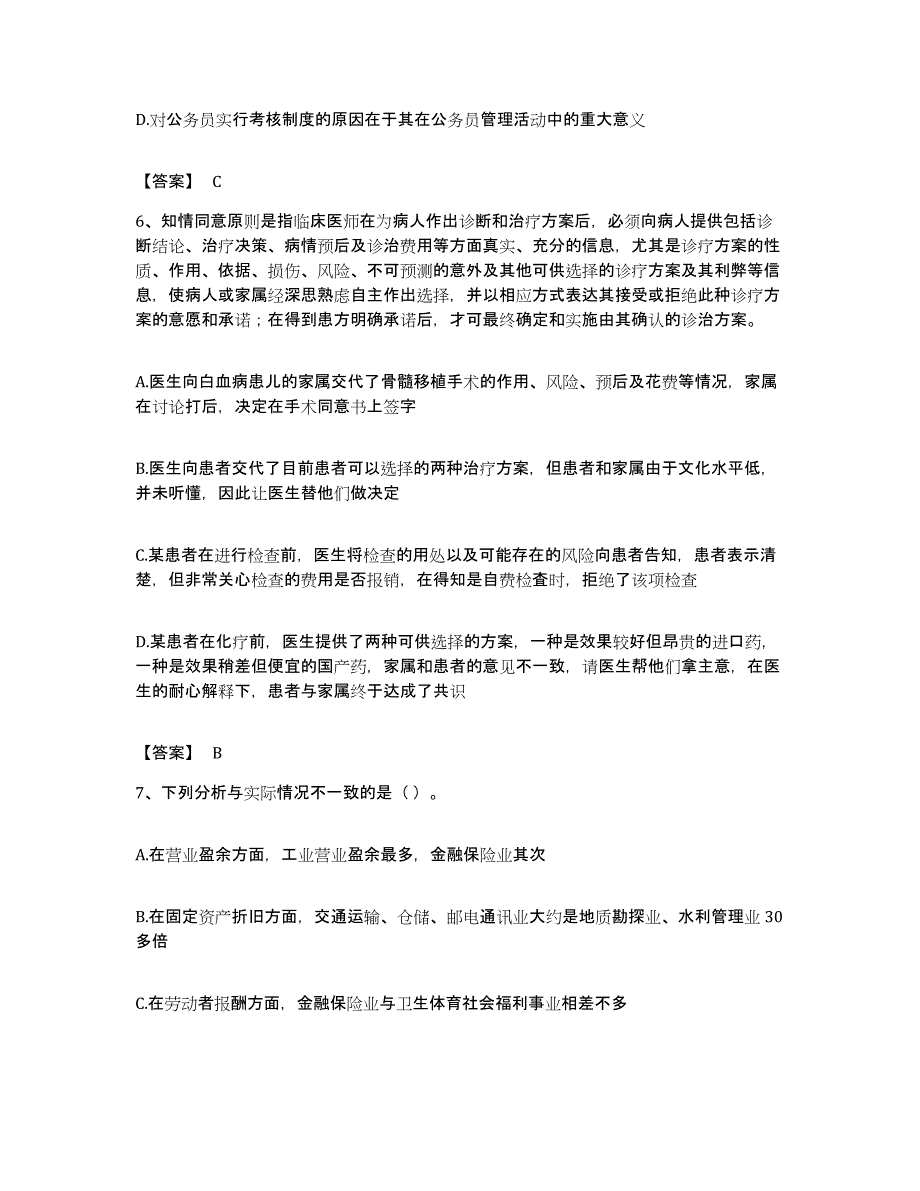 D.对公务员实行考核制度的原因在于其在公务员管理活动中的重大意义

【答案】 C

6、知情同意原则是指临床医师在为病人作出诊断和治疗方案后，必须向病人提供包括诊断结论、治疗决策、病情预后及诊治费用等方面真实、充分的信息，尤其是诊疗方案的性质、作用、依据、损伤、风险、不可预测的意外及其他可供选择的诊疗方案及其利弊等信息，使病人或家属经深思熟虑自主作出选择，并以相应方式表达其接受或拒绝此种诊疗方案的意愿和承诺；在得到患方明确承诺后，才可最终确定和实施由其确认的诊治方案。

A.医生向白血病患儿的家属交代了骨髓移植手术的作用、风险、预后及花费等情况，家属在讨论打后，决定在手术同意书上签字

B.医生向患者交代了目前患者可以选择的两种治疗方案，但患者和家属由于文化水平低，并未听懂，因此让医生替他们做决定

C.某患者在进行检查前，医生将检查的用处以及可能存在的风险向患者告知，患者表示清楚，但非常关心检查的费用是否报销，在得知是自费检查时，拒绝了该项检查

D.某患者在化疗前，医生提供了两种可供选择的方案，一种是效果较好但昂贵的进口药，一种是效果稍差但便宜的国产药，家属和患者的意见不一致，请医生帮他们拿主意，在医生的耐心解释下，患者与家属终于达成了共识

【答案】 B

7、下列分析与实际情况不一致的是（ ）。

A.在营业盈余方面，工业营业盈余最多，金融保险业其次

B.在固定资产折旧方面，交通运输、仓储、邮电通讯业大约是地质勘探业、水利管理业 30 多倍

C.在劳动者报酬方面，金融保险业与卫生体育社会福利事业相差不多